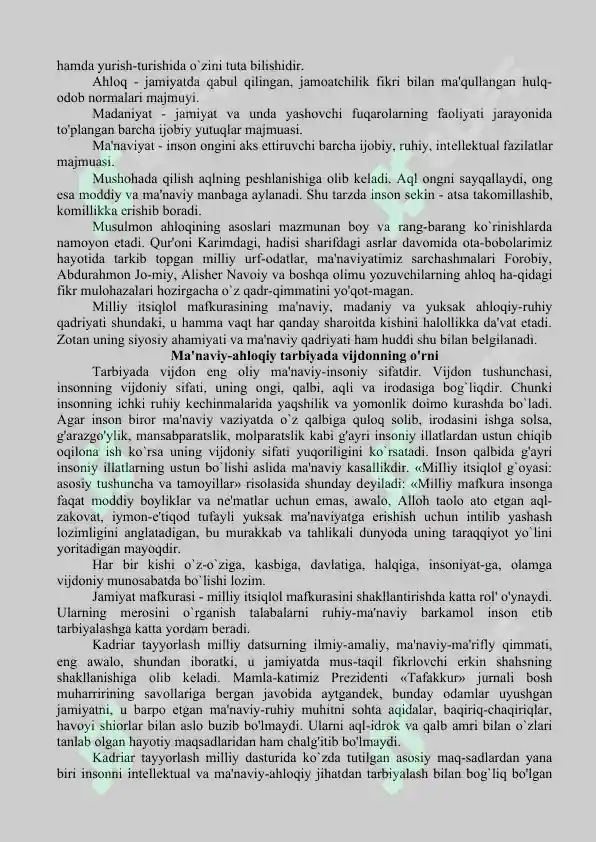 hamda yurish-turishida o`zini tuta bilishidir.

Ahloq - jamiyatda qabul qilingan, jamoatchilik fikri bilan ma'qullangan hulq-odob normalari majmuyi.

Madaniyat - jamiyat va unda yashovchi fuqarolarning faoliyati jarayonida to'plangan barcha ijobiy yutuqlar majmuasi.

Ma'naviyat - inson ongini aks ettiruvchi barcha ijobiy, ruhiy, intellektual fazilatlar majmuasi.

Mushohada qilish aqlning peshlanishiga olib keladi. Aql ongni sayqallaydi, ong esa moddiy va ma'naviy manbaga aylanadi. Shu tarzda inson sekin - atsa takomillashib, komillikka erishib boradi.

Musulmon ahloqining asoslari mazmunan boy va rang-barang ko`rinishlarda namoyon etadi. Qur'oni Karimdagi, hadisi sharifdagi asrlar davomida ota-bobolarimiz hayotida tarkib topgan milliy urf-odatlar, ma'naviyatimiz sarchashmalari Forobiy, Abdurahmon Jo-miy, Alisher Navoiy va boshqa olimu yozuvchilarning ahloq ha-qidagi fikr mulohazalari hozirgacha o`z qadr-qimmatini yo'qot-magan.

Milliy itsiqlol mafkurasining ma'naviy, madaniy va yuksak ahloqiy-ruhiy qadriyati shundaki, u hamma vaqt har qanday sharoitda kishini halollikka da'vat etadi. Zotan uning siyosiy ahamiyati va ma'naviy qadriyati ham huddi shu bilan belgilanadi.

Ma'naviy-ahloqiy tarbiyada vijdonning o'rni

Tarbiyada vijdon eng oliy ma'naviy-insoniy sifatdir. Vijdon tushunchasi, insonning vijdoniy sifati, uning ongi, qalbi, aqli va irodasiga bog`liqdir. Chunki insonning ichki ruhiy kechinmalarida yaqshilik va yomonlik doimo kurashda bo`ladi. Agar inson biror ma'naviy vaziyatda o`z qalbiga quloq solib, irodasini ishga solsa, g'arazgo'ylik, mansabparatslik, molparatslik kabi g'ayri insoniy illatlardan ustun chiqib oqilona ish ko`rsa uning vijdoniy sifati yuqoriligini ko`rsatadi. Inson qalbida g'ayri insoniy illatlarning ustun bo`lishi aslida ma'naviy kasallikdir. «Milliy itsiqlol g`oyasi: asosiy tushuncha va tamoyillar» risolasida shunday deyiladi: «Milliy mafkura insonga faqat moddiy boyliklar va ne'matlar uchun emas, awalo, Alloh taolo ato etgan aql-zakovat, iymon-e'tiqod tufayli yuksak ma'naviyatga erishish uchun intilib yashash lozimligini anglatadigan, bu murakkab va tahlikali dunyoda uning taraqqiyot yo`lini yoritadigan mayoqdir.

Har bir kishi o`z-o`ziga, kasbiga, davlatiga, halqiga, insoniyat-ga, olamga vijdoniy munosabatda bo`lishi lozim.

Jamiyat mafkurasi - milliy itsiqlol mafkurasini shakllantirishda katta rol' o'ynaydi. Ularning merosini o`rganish talabalarni ruhiy-ma'naviy barkamol inson etib tarbiyalashga katta yordam beradi.

Kadriar tayyorlash milliy datsurning ilmiy-amaliy, ma'naviy-ma'rifly qimmati, eng awalo, shundan iboratki, u jamiyatda mus-taqil fikrlovchi erkin shahsning shakllanishiga olib keladi. Mamla-katimiz Prezidenti «Tafakkur» jurnali bosh muharririning savollariga bergan javobida aytgandek, bunday odamlar uyushgan jamiyatni, u barpo etgan ma'naviy-ruhiy muhitni sohta aqidalar, baqiriq-chaqiriqlar, havoyi shiorlar bilan aslo buzib bo'lmaydi. Ularni aql-idrok va qalb amri bilan o`zlari tanlab olgan hayotiy maqsadlaridan ham chalg'itib bo'lmaydi.

Kadriar tayyorlash milliy dasturida ko`zda tutilgan asosiy maq-sadlardan yana biri insonni intellektual va ma'naviy-ahloqiy jihatdan tarbiyalash bilan bog`liq bo'lgan